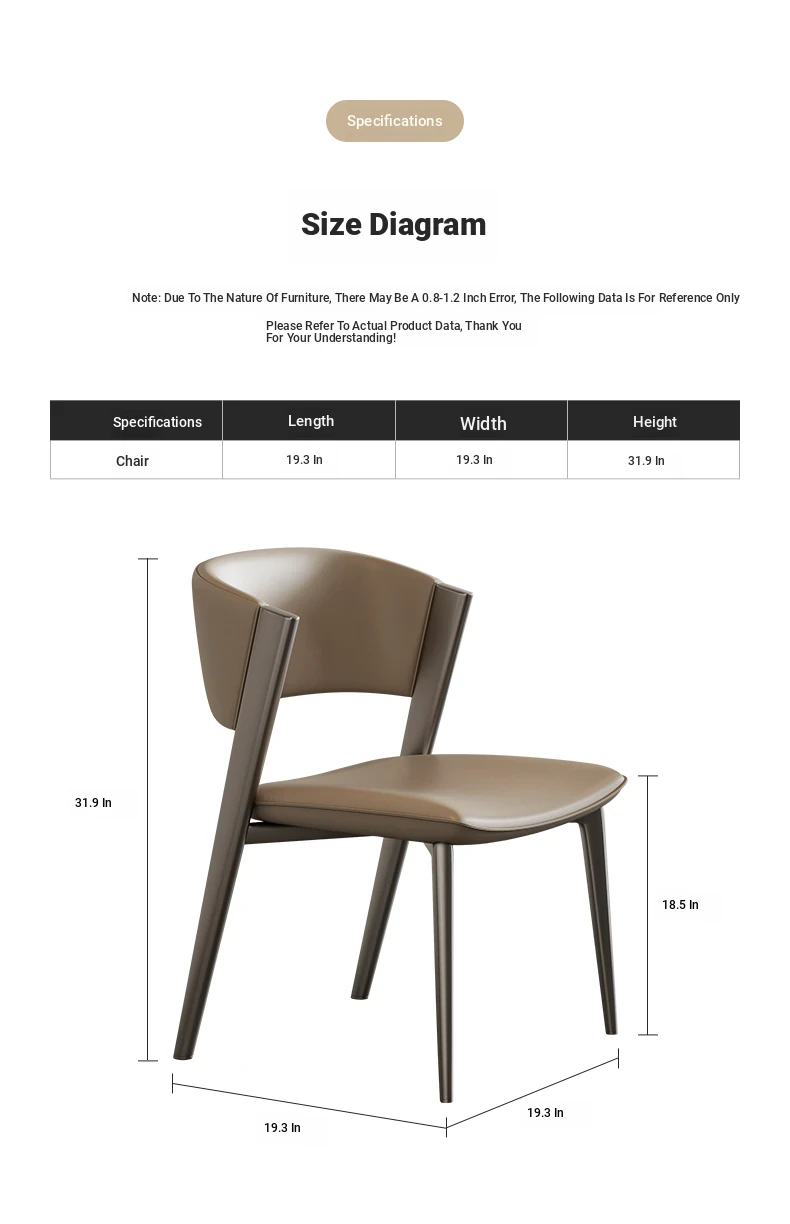 Specifications

Size Diagram

Note: Due To The Nature Of Furniture, There May Be A 0.8-1.2 Inch Error, The Following Data Is For Reference Only

Please Refer To Actual Product Data, Thank You For Your Understanding!

| Specifications | Length | Width | Height |
|---|---|---|---|
| Chair | 19.3 In | 19.3 In | 31.9 In |

31.9 In

18.5 In

19.3 In

19.3 In